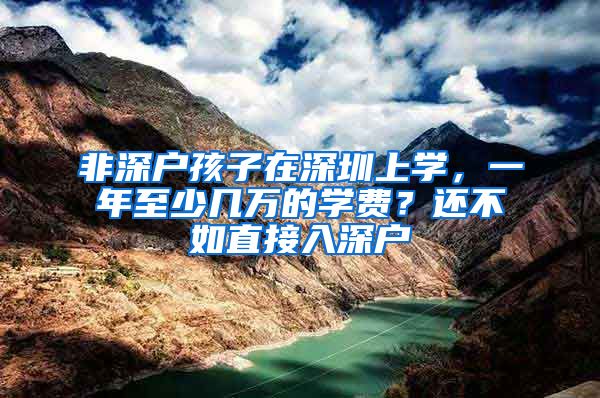 非深户孩子在深圳上学，一年至少几万的学费？还不如直接入深户